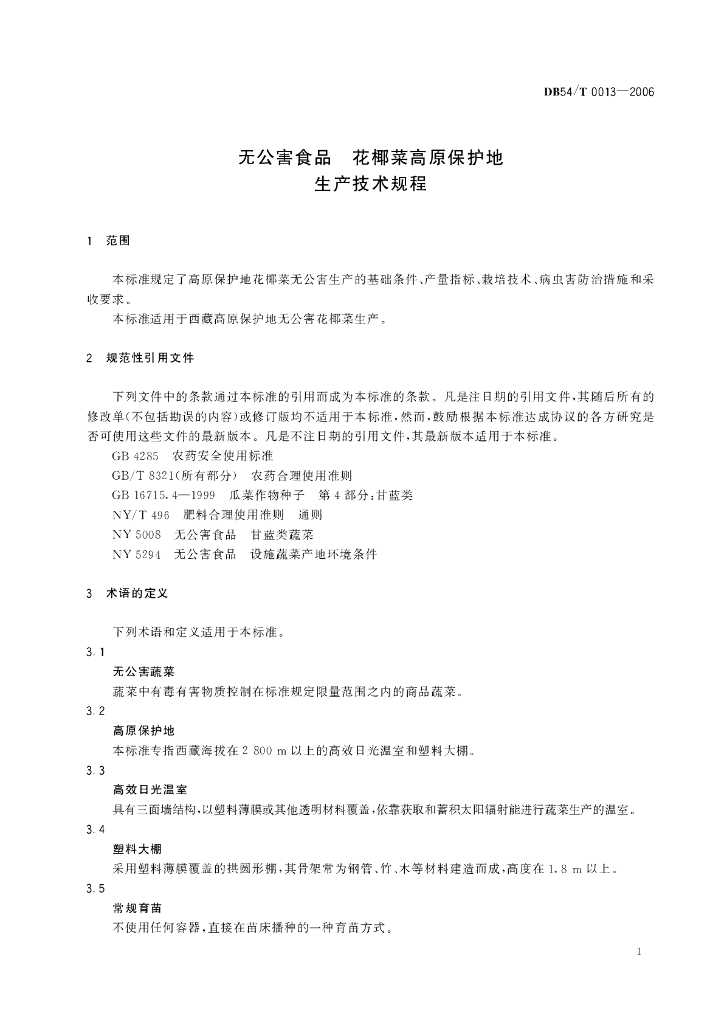 DB54/T 0013—2006

无公害食品　花椰菜高原保护地
生产技术规程

1　范围

本标准规定了高原保护地花椰菜无公害生产的基础条件、产量指标、栽培技术、病虫害防治措施和采收要求。

本标准适用于西藏高原保护地无公害花椰菜生产。

2　规范性引用文件

下列文件中的条款通过本标准的引用而成为本标准的条款。凡是注日期的引用文件，其随后所有的修改单（不包括勘误的内容）或修订版均不适用于本标准，然而，鼓励根据本标准达成协议的各方研究是否可使用这些文件的最新版本。凡是不注日期的引用文件，其最新版本适用于本标准。

GB 4285　农药安全使用标准

GB/T 8321（所有部分）　农药合理使用准则

GB 16715.4—1999　瓜菜作物种子　第4部分：甘蓝类

NY/T 496　肥料合理使用准则　通则

NY 5008　无公害食品　甘蓝类蔬菜

NY 5294　无公害食品　设施蔬菜产地环境条件

3　术语的定义

下列术语和定义适用于本标准。

3.1

无公害蔬菜

蔬菜中有毒有害物质控制在标准规定限量范围之内的商品蔬菜。

3.2

高原保护地

本标准专指西藏海拔在2 800 m以上的高效日光温室和塑料大棚。

3.3

高效日光温室

具有三面墙结构，以塑料薄膜或其他透明材料覆盖，依靠获取和蓄积太阳辐射能进行蔬菜生产的温室。

3.4

塑料大棚

采用塑料薄膜覆盖的拱圆形棚，其骨架常为钢管、竹、木等材料建造而成，高度在1.8 m以上。

3.5

常规育苗

不使用任何容器，直接在苗床播种的一种育苗方式。

1